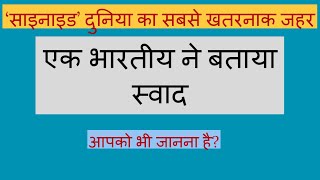 ‘साइनाइड’ दुनिया का सबसे खतरनाक जहर

एक भारतीय ने बताया स्वाद

आपको भी जानना है?